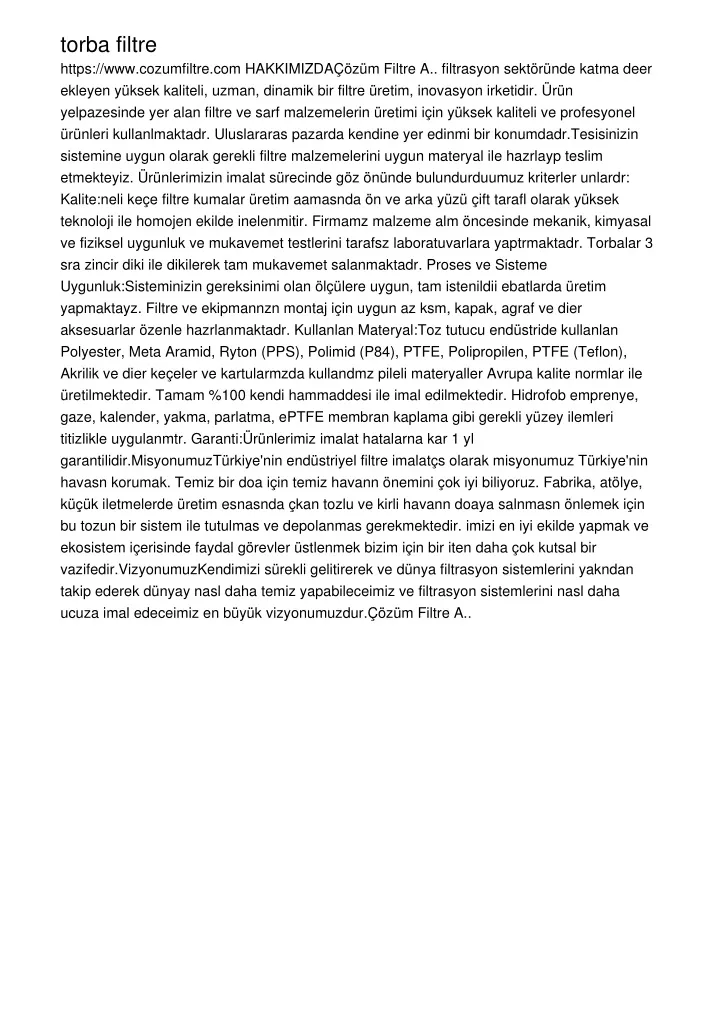 torba filtre

https://www.cozumfiltre.com HAKKIMIZDAÇözüm Filtre A.. filtrasyon sektöründe katma deer ekleyen yüksek kaliteli, uzman, dinamik bir filtre üretim, inovasyon irketidir. Ürün yelpazesinde yer alan filtre ve sarf malzemelerin üretimi için yüksek kaliteli ve profesyonel ürünleri kullanlmaktadr. Uluslararas pazarda kendine yer edinmi bir konumdadr.Tesisinizin sistemine uygun olarak gerekli filtre malzemelerini uygun materyal ile hazrlayp teslim etmekteyiz. Ürünlerimizin imalat sürecinde göz önünde bulundurduumuz kriterler unlardr: Kalite:neli keçe filtre kumalar üretim aamasnda ön ve arka yüzü çift tarafl olarak yüksek teknoloji ile homojen ekilde inelenmitir. Firmamz malzeme alm öncesinde mekanik, kimyasal ve fiziksel uygunluk ve mukavemet testlerini tarafsz laboratuvarlara yaptrmaktadr. Torbalar 3 sra zincir diki ile dikilerek tam mukavemet salanmaktadr. Proses ve Sisteme Uygunluk:Sisteminizin gereksinimi olan ölçülere uygun, tam istenildii ebatlarda üretim yapmaktayz. Filtre ve ekipmannzn montaj için uygun az ksm, kapak, agraf ve dier aksesuarlar özenle hazrlanmaktadr. Kullanlan Materyal:Toz tutucu endüstride kullanlan Polyester, Meta Aramid, Ryton (PPS), Polimid (P84), PTFE, Polipropilen, PTFE (Teflon), Akrilik ve dier keçeler ve kartularmzda kullandmz pileli materyaller Avrupa kalite normlar ile üretilmektedir. Tamam %100 kendi hammaddesi ile imal edilmektedir. Hidrofob emprenye, gaze, kalender, yakma, parlatma, ePTFE membran kaplama gibi gerekli yüzey ilemleri titizlikle uygulanmtr. Garanti:Ürünlerimiz imalat hatalarna kar 1 yl garantilidir.MisyonumuzTürkiye'nin endüstriyel filtre imalatçs olarak misyonumuz Türkiye'nin havasn korumak. Temiz bir doa için temiz havann önemini çok iyi biliyoruz. Fabrika, atölye, küçük iletmelerde üretim esnasnda çkan tozlu ve kirli havann doaya salnmasn önlemek için bu tozun bir sistem ile tutulmas ve depolanmas gerekmektedir. imizi en iyi ekilde yapmak ve ekosistem içerisinde faydal görevler üstlenmek bizim için bir iten daha çok kutsal bir vazifedir.VizyonumuzKendimizi sürekli gelitirerek ve dünya filtrasyon sistemlerini yakndan takip ederek dünyay nasl daha temiz yapabileceimiz ve filtrasyon sistemlerini nasl daha ucuza imal edeceimiz en büyük vizyonumuzdur.Çözüm Filtre A..